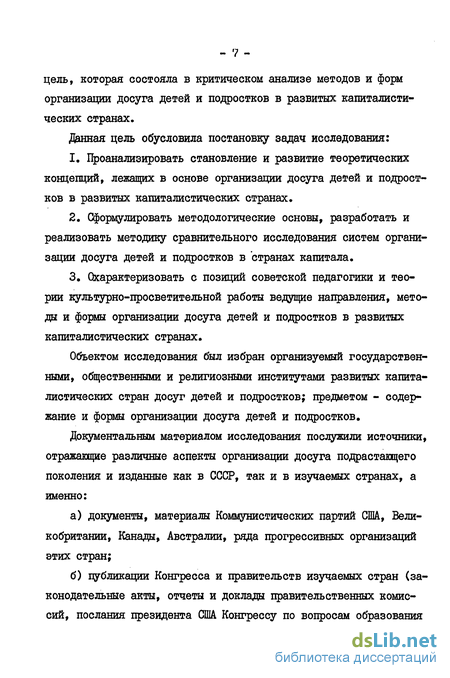 - 7 -

цель, которая состояла в критическом анализе методов и форм организации досуга детей и подростков в развитых капиталистических странах.

Данная цель обусловила постановку задач исследования:

I. Проанализировать становление и развитие теоретических концепций, лежащих в основе организации досуга детей и подростков в развитых капиталистических странах.

2. Сформулировать методологические основы, разработать и реализовать методику сравнительного исследования систем организации досуга детей и подростков в странах капитала.

3. Охарактеризовать с позиций советской педагогики и теории культурно-просветительной работы ведущие направления, методы и формы организации досуга детей и подростков в развитых капиталистических странах.

Объектом исследования был избран организуемый государственными, общественными и религиозными институтами развитых капиталистических стран досуг детей и подростков; предметом - содержание и формы организации досуга детей и подростков.

Документальным материалом исследования послужили источники, отражающие различные аспекты организации досуга подрастающего поколения и изданные как в СССР, так и в изучаемых странах, а именно:

а) документы, материалы Коммунистических партий США, Великобритании, Канады, Австралии, ряда прогрессивных организаций этих стран;

б) публикации Конгресса и правительств изучаемых стран (законодательные акты, отчеты и доклады правительственных комиссий, послания президента США Конгрессу по вопросам образования

dsLib.net
библиотека диссертаций